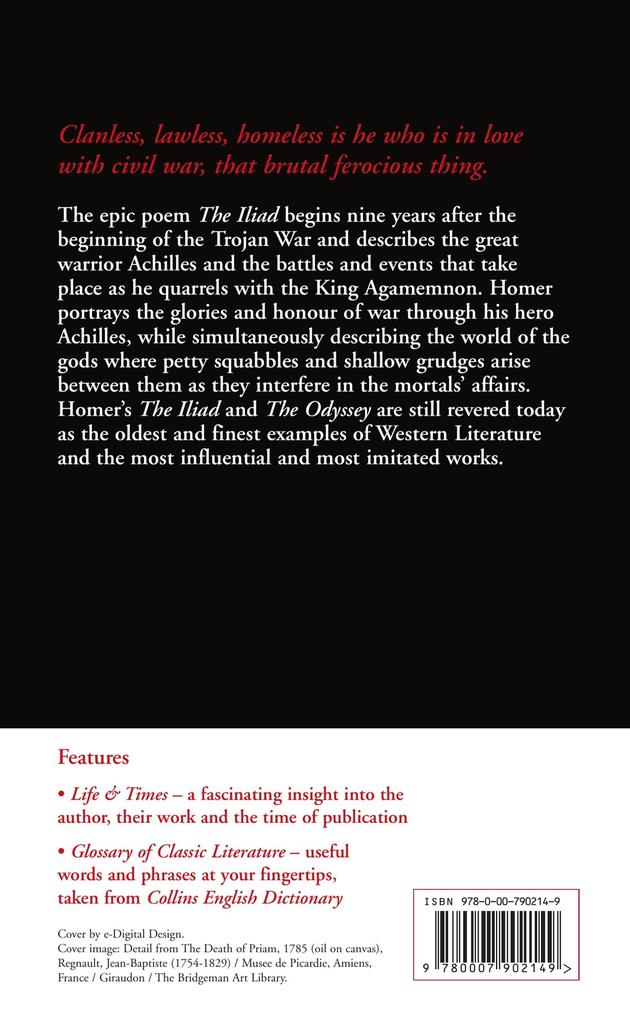 Clanless, lawless, homeless is he who is in love with civil war, that brutal ferocious thing.

The epic poem The Iliad begins nine years after the beginning of the Trojan War and describes the great warrior Achilles and the battles and events that take place as he quarrels with the King Agamemnon. Homer portrays the glories and honour of war through his hero Achilles, while simultaneously describing the world of the gods where petty squabbles and shallow grudges arise between them as they interfere in the mortals' affairs. Homer's The Iliad and The Odyssey are still revered today as the oldest and finest examples of Western Literature and the most influential and most imitated works.

Features

• Life & Times – a fascinating insight into the author, their work and the time of publication

• Glossary of Classic Literature – useful words and phrases at your fingertips, taken from Collins English Dictionary

Cover by e-Digital Design.
Cover image: Detail from The Death of Priam, 1785 (oil on canvas), Regnault, Jean-Baptiste (1754-1829) / Musee de Picardie, Amiens, France / Giraudon / The Bridgeman Art Library.

ISBN 978-0-00-790214-9

9 780007 902149 >